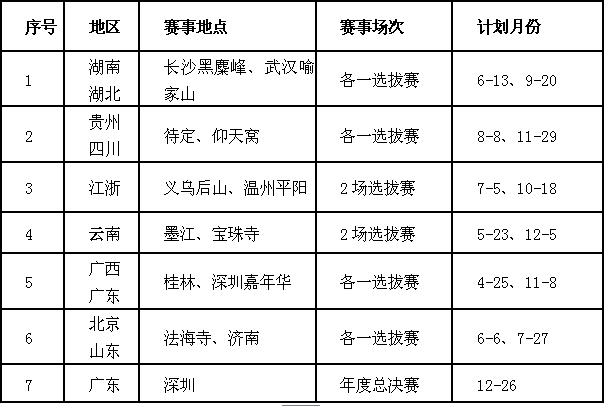 | 序号 | 地区 | 赛事地点 | 赛事场次 | 计划月份 |
|---|---|---|---|---|
| 1 | 湖南 湖北 | 长沙黑麋峰、武汉喻家山 | 各一选拔赛 | 6-13、9-20 |
| 2 | 贵州 四川 | 待定、仰天窝 | 各一选拔赛 | 8-8、11-29 |
| 3 | 江浙 | 义乌后山、温州平阳 | 2场选拔赛 | 7-5、10-18 |
| 4 | 云南 | 墨江、宝珠寺 | 2场选拔赛 | 5-23、12-5 |
| 5 | 广西 广东 | 桂林、深圳嘉年华 | 各一选拔赛 | 4-25、11-8 |
| 6 | 北京 山东 | 法海寺、济南 | 各一选拔赛 | 6-6、7-27 |
| 7 | 广东 | 深圳 | 年度总决赛 | 12-26 |